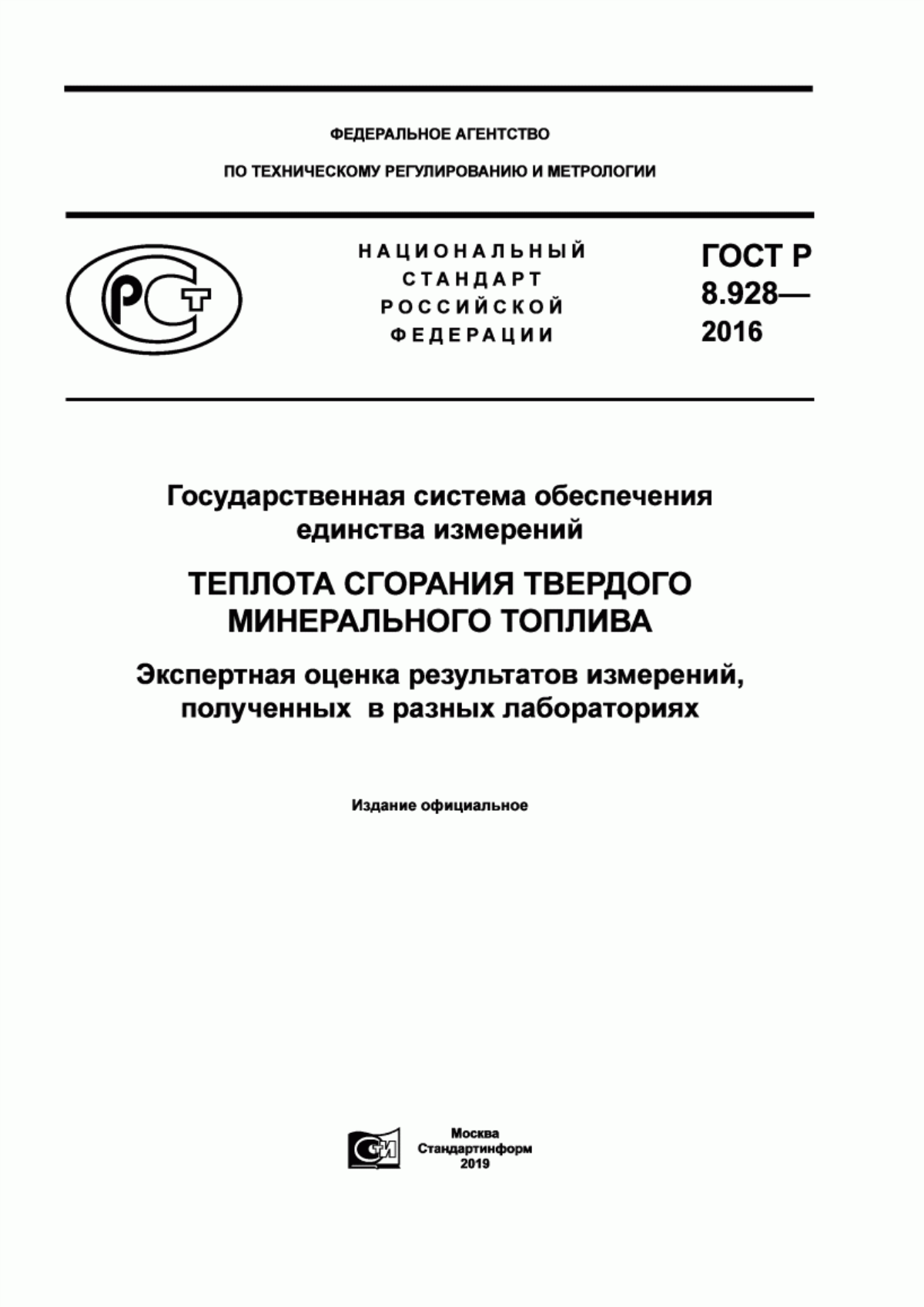 ФЕДЕРАЛЬНОЕ АГЕНТСТВО

ПО ТЕХНИЧЕСКОМУ РЕГУЛИРОВАНИЮ И МЕТРОЛОГИИ

РСТ

НАЦИОНАЛЬНЫЙ СТАНДАРТ РОССИЙСКОЙ ФЕДЕРАЦИИ

ГОСТ Р 8.928— 2016

Государственная система обеспечения единства измерений

ТЕПЛОТА СГОРАНИЯ ТВЕРДОГО МИНЕРАЛЬНОГО ТОПЛИВА

Экспертная оценка результатов измерений, полученных в разных лабораториях

Издание официальное

СИ

Москва
Стандартинформ
2019